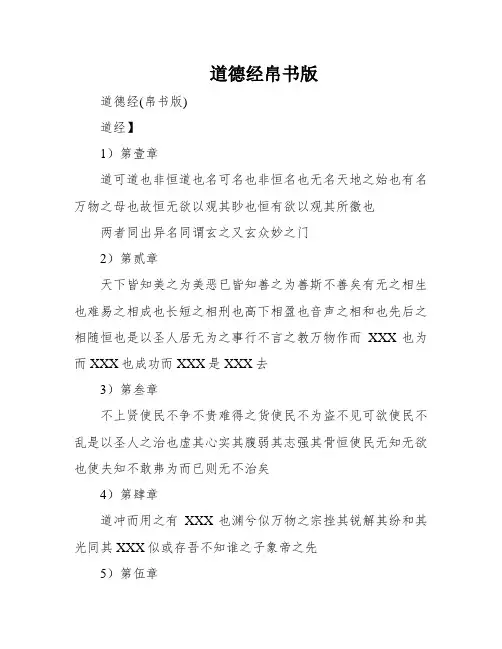 道德经帛书版

道德经(帛书版)

道经】

1）第壹章

道可道也非恒道也名可名也非恒名也无名天地之始也有名万物之母也故恒无欲以观其眇也恒有欲以观其所徼也

两者同出异名同谓玄之又玄众妙之门

2）第贰章

天下皆知美之为美恶已皆知善之为善斯不善矣有无之相生也难易之相成也长短之相刑也高下相盈也音声之相和也先后之相随恒也是以圣人居无为之事行不言之教万物作而 XXX 也为而 XXX 也成功而 XXX 是 XXX 去

3）第叁章

不上贤使民不争不贵难得之货使民不为盗不见可欲使民不乱是以圣人之治也虚其心实其腹弱其志强其骨恒使民无知无欲也使夫知不敢弗为而已则无不治矣

4）第肆章

道冲而用之有 XXX 也渊兮似万物之宗挫其锐解其纷和其光同其 XXX 似或存吾不知谁之子象帝之先

5）第伍章